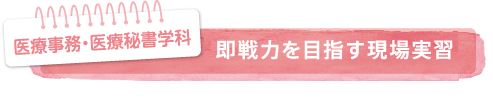 医療事務・医療秘書学科

即戦力を目指す現場実習